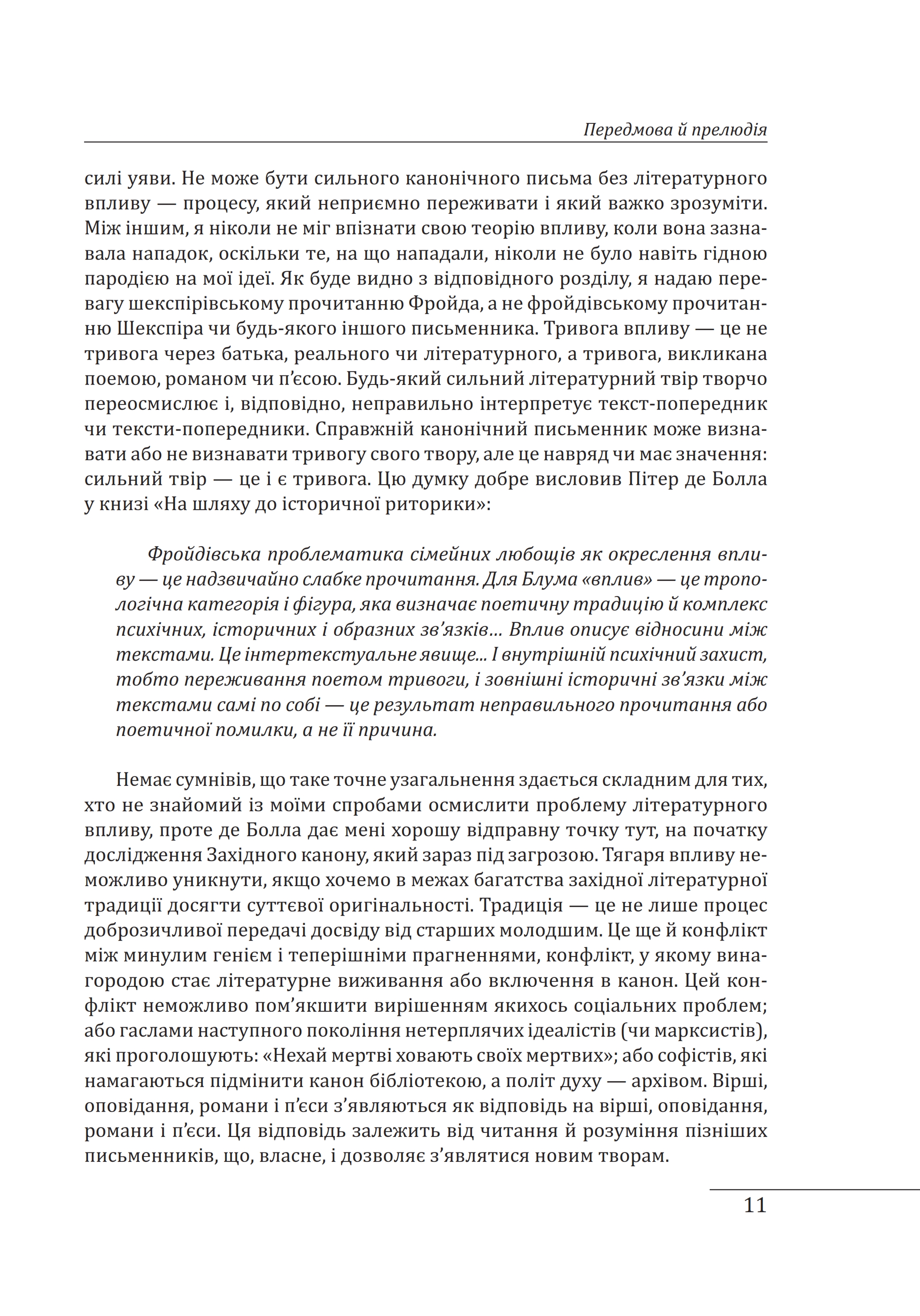 Передмова й прелюдія

силі уяви. Не може бути сильного канонічного письма без літературного впливу — процесу, який неприємно переживати і який важко зрозуміти. Між іншим, я ніколи не міг впізнати свою теорію впливу, коли вона зазнавала нападок, оскільки те, на що нападали, ніколи не було навіть гідною пародією на мої ідеї. Як буде видно з відповідного розділу, я надаю перевагу шекспірівському прочитанню Фройда, а не фройдівському прочитанню Шекспіра чи будь-якого іншого письменника. Тривога впливу — це не тривога через батька, реального чи літературного, а тривога, викликана поемою, романом чи п'єсою. Будь-який сильний літературний твір творчо переосмислює і, відповідно, неправильно інтерпретує текст-попередник чи тексти-попередники. Справжній канонічний письменник може визнавати або не визнавати тривогу свого твору, але це навряд чи має значення: сильний твір — це і є тривога. Цю думку добре висловив Пітер де Болла у книзі «На шляху до історичної риторики»:

Фройдівська проблематика сімейних любощів як окреслення впливу — це надзвичайно слабке прочитання. Для Блума «вплив» — це тропологічна категорія і фігура, яка визначає поетичну традицію й комплекс психічних, історичних і образних зв'язків... Вплив описує відносини між текстами. Це інтертекстуальне явище... І внутрішній психічний захист, тобто переживання поетом тривоги, і зовнішні історичні зв'язки між текстами самі по собі — це результат неправильного прочитання або поетичної помилки, а не її причина.

Немає сумнівів, що таке точне узагальнення здається складним для тих, хто не знайомий із моїми спробами осмислити проблему літературного впливу, проте де Болла дає мені хорошу відправну точку тут, на початку дослідження Західного канону, який зараз під загрозою. Тягаря впливу неможливо уникнути, якщо хочемо в межах багатства західної літературної традиції досягти суттєвої оригінальності. Традиція — це не лише процес доброзичливої передачі досвіду від старших молодшим. Це ще й конфлікт між минулим генієм і теперішніми прагненнями, конфлікт, у якому винагородою стає літературне виживання або включення в канон. Цей конфлікт неможливо пом'якшити вирішенням якихось соціальних проблем; або гаслами наступного покоління нетерплячих ідеалістів (чи марксистів), які проголошують: «Нехай мертві ховають своїх мертвих»; або софістів, які намагаються підмінити канон бібліотекою, а політ духу — архівом. Вірші, оповідання, романи і п'єси з'являються як відповідь на вірші, оповідання, романи і п'єси. Ця відповідь залежить від читання й розуміння пізніших письменників, що, власне, і дозволяє з'являтися новим творам.

11